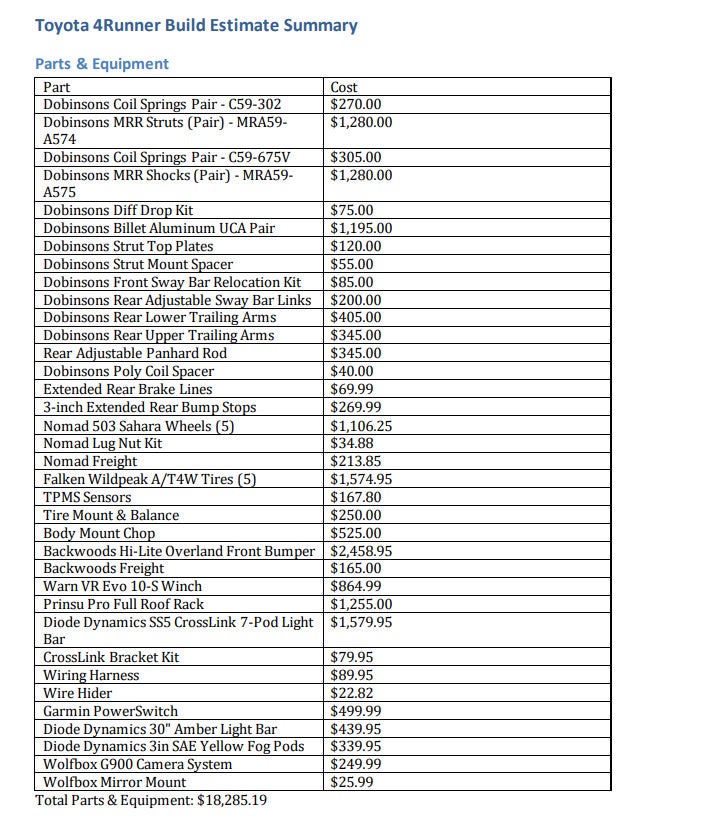 Toyota 4Runner Build Estimate Summary

Parts & Equipment

| Part | Cost |
|---|---|
| Dobinsons Coil Springs Pair - C59-302 | $270.00 |
| Dobinsons MRR Struts (Pair) - MRA59-A574 | $1,280.00 |
| Dobinsons Coil Springs Pair - C59-675V | $305.00 |
| Dobinsons MRR Shocks (Pair) - MRA59-A575 | $1,280.00 |
| Dobinsons Diff Drop Kit | $75.00 |
| Dobinsons Billet Aluminum UCA Pair | $1,195.00 |
| Dobinsons Strut Top Plates | $120.00 |
| Dobinsons Strut Mount Spacer | $55.00 |
| Dobinsons Front Sway Bar Relocation Kit | $85.00 |
| Dobinsons Rear Adjustable Sway Bar Links | $200.00 |
| Dobinsons Rear Lower Trailing Arms | $405.00 |
| Dobinsons Rear Upper Trailing Arms | $345.00 |
| Rear Adjustable Panhard Rod | $345.00 |
| Dobinsons Poly Coil Spacer | $40.00 |
| Extended Rear Brake Lines | $69.99 |
| 3-inch Extended Rear Bump Stops | $269.99 |
| Nomad 503 Sahara Wheels (5) | $1,106.25 |
| Nomad Lug Nut Kit | $34.88 |
| Nomad Freight | $213.85 |
| Falken Wildpeak A/T4W Tires (5) | $1,574.95 |
| TPMS Sensors | $167.80 |
| Tire Mount & Balance | $250.00 |
| Body Mount Chop | $525.00 |
| Backwoods Hi-Lite Overland Front Bumper | $2,458.95 |
| Backwoods Freight | $165.00 |
| Warn VR Evo 10-S Winch | $864.99 |
| Prinsu Pro Full Roof Rack | $1,255.00 |
| Diode Dynamics SS5 CrossLink 7-Pod Light Bar | $1,579.95 |
| CrossLink Bracket Kit | $79.95 |
| Wiring Harness | $89.95 |
| Wire Hider | $22.82 |
| Garmin PowerSwitch | $499.99 |
| Diode Dynamics 30" Amber Light Bar | $439.95 |
| Diode Dynamics 3in SAE Yellow Fog Pods | $339.95 |
| Wolfbox G900 Camera System | $249.99 |
| Wolfbox Mirror Mount | $25.99 |

Total Parts & Equipment: $18,285.19